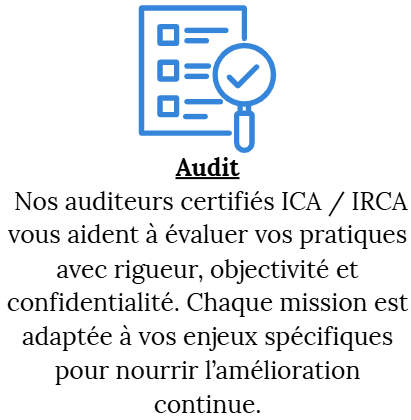 Audit

Nos auditeurs certifiés ICA / IRCA vous aident à évaluer vos pratiques avec rigueur, objectivité et confidentialité. Chaque mission est adaptée à vos enjeux spécifiques pour nourrir l’amélioration continue.